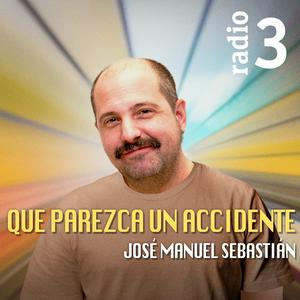 radio 3

QUE PAREZCA UN ACCIDENTE
JOSÉ MANUEL SEBASTIÁN